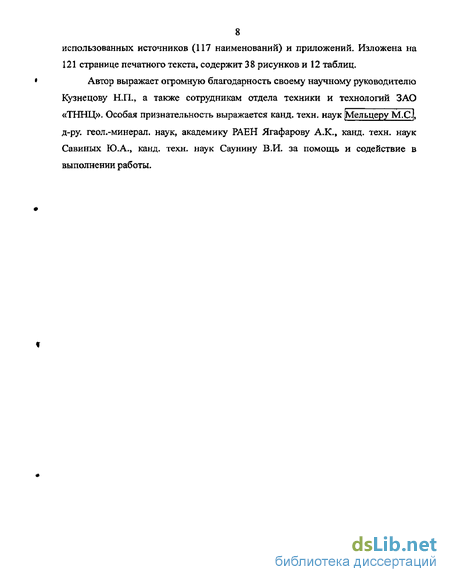 8

использованных источников (117 наименований) и приложений. Изложена на 121 странице печатного текста, содержит 38 рисунков и 12 таблиц.

Автор выражает огромную благодарность своему научному руководителю Кузнецову Н.П., а также сотрудникам отдела техники и технологий ЗАО «ТННЦ». Особая признательность выражается канд. техн. наук Мельцеру М.С., д-ру. геол.-минерал. наук, академику РАЕН Ягафарову А.К., канд. техн. наук Савиных Ю.А., канд. техн. наук Саунину В.И. за помощь и содействие в выполнении работы.

dsLib.net
библиотека диссертаций